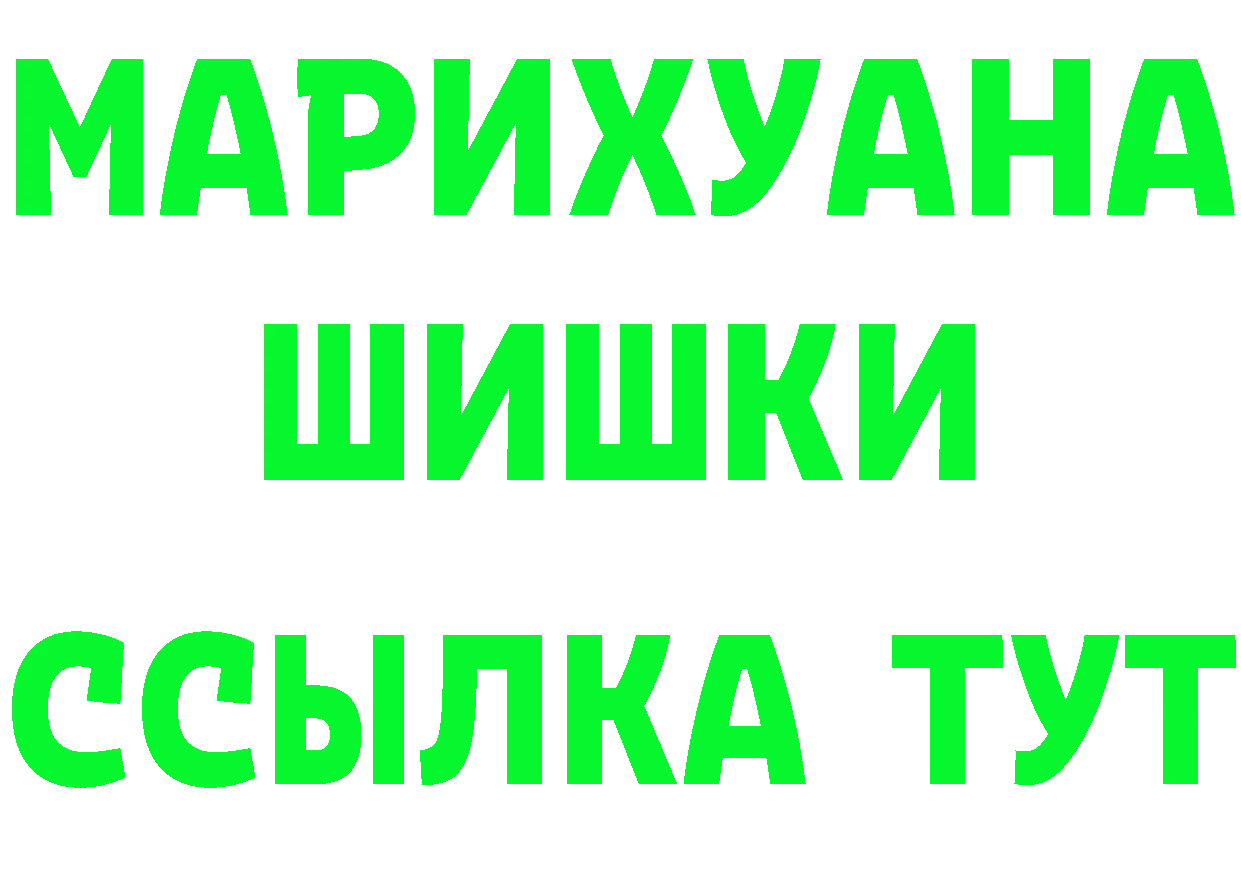 МАРИХУАНА
ШИШКИ
ССЫЛКА ТУТ